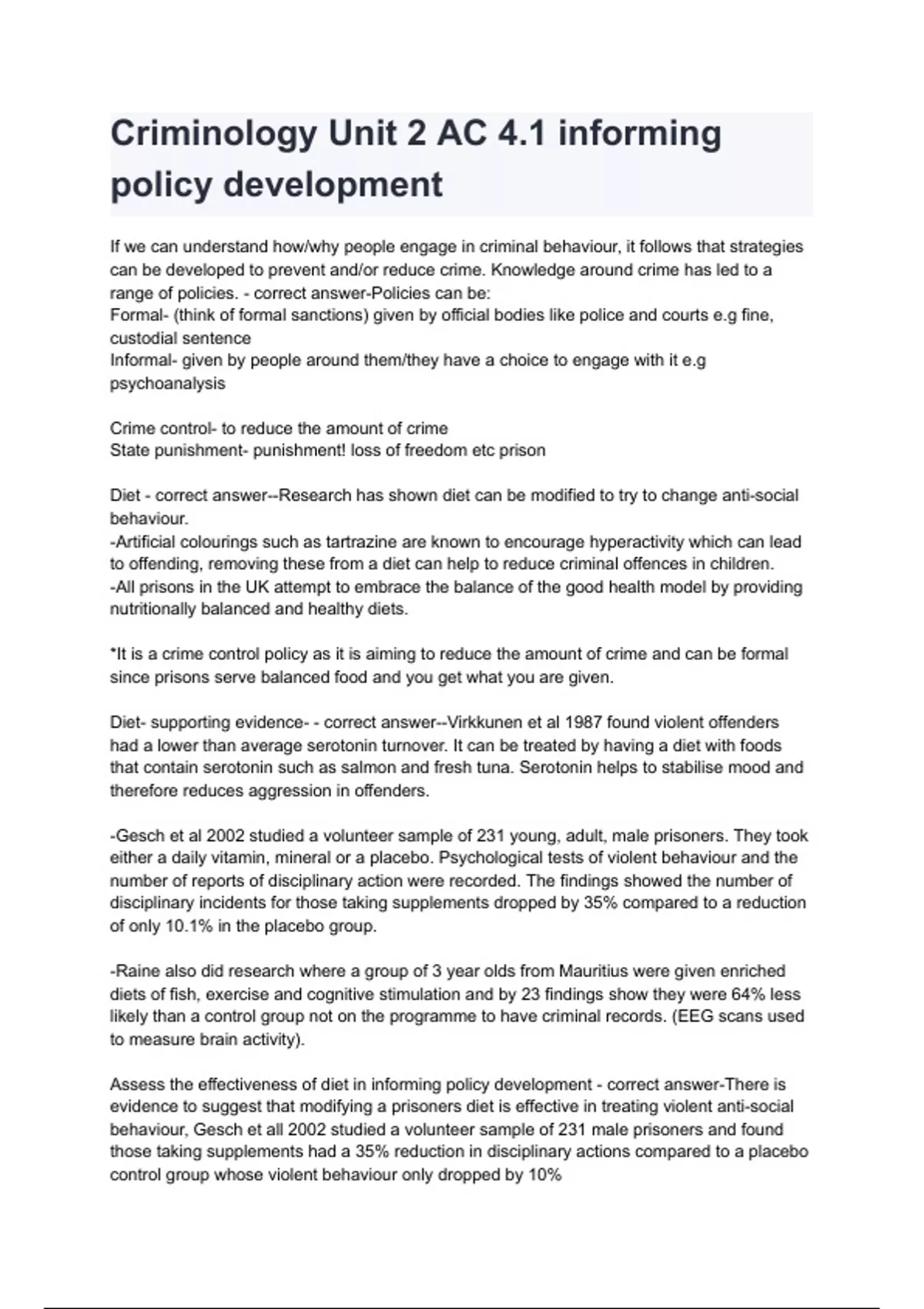 Criminology Unit 2 AC 4.1 informing policy development

If we can understand how/why people engage in criminal behaviour, it follows that strategies can be developed to prevent and/or reduce crime. Knowledge around crime has led to a range of policies. - correct answer-Policies can be:
Formal- (think of formal sanctions) given by official bodies like police and courts e.g fine, custodial sentence
Informal- given by people around them/they have a choice to engage with it e.g psychoanalysis

Crime control- to reduce the amount of crime
State punishment- punishment! loss of freedom etc prison

Diet - correct answer--Research has shown diet can be modified to try to change anti-social behaviour.
-Artificial colourings such as tartrazine are known to encourage hyperactivity which can lead to offending, removing these from a diet can help to reduce criminal offences in children.
-All prisons in the UK attempt to embrace the balance of the good health model by providing nutritionally balanced and healthy diets.

*It is a crime control policy as it is aiming to reduce the amount of crime and can be formal since prisons serve balanced food and you get what you are given.

Diet- supporting evidence- - correct answer--Virkkunen et al 1987 found violent offenders had a lower than average serotonin turnover. It can be treated by having a diet with foods that contain serotonin such as salmon and fresh tuna. Serotonin helps to stabilise mood and therefore reduces aggression in offenders.

-Gesch et al 2002 studied a volunteer sample of 231 young, adult, male prisoners. They took either a daily vitamin, mineral or a placebo. Psychological tests of violent behaviour and the number of reports of disciplinary action were recorded. The findings showed the number of disciplinary incidents for those taking supplements dropped by 35% compared to a reduction of only 10.1% in the placebo group.

-Raine also did research where a group of 3 year olds from Mauritius were given enriched diets of fish, exercise and cognitive stimulation and by 23 findings show they were 64% less likely than a control group not on the programme to have criminal records. (EEG scans used to measure brain activity).

Assess the effectiveness of diet in informing policy development - correct answer-There is evidence to suggest that modifying a prisoners diet is effective in treating violent anti-social behaviour, Gesch et all 2002 studied a volunteer sample of 231 male prisoners and found those taking supplements had a 35% reduction in disciplinary actions compared to a placebo control group whose violent behaviour only dropped by 10%